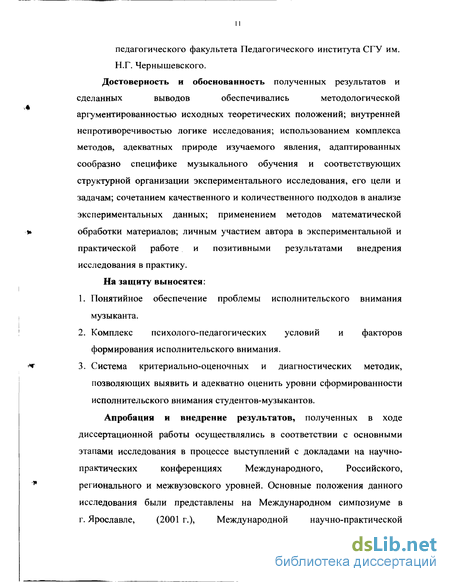 11

педагогического факультета Педагогического института СГУ им. Н.Г. Чернышевского.

Достоверность и обоснованность полученных результатов и сделанных выводов обеспечивались методологической аргументированностью исходных теоретических положений; внутренней непротиворечивостью логике исследования; использованием комплекса методов, адекватных природе изучаемого явления, адаптированных сообразно специфике музыкального обучения и соответствующих структурной организации экспериментального исследования, его цели и задачам; сочетанием качественного и количественного подходов в анализе экспериментальных данных; применением методов математической обработки материалов; личным участием автора в экспериментальной и практической работе и позитивными результатами внедрения исследования в практику.

На защиту выносятся:

1. Понятийное обеспечение проблемы исполнительского внимания музыканта.
2. Комплекс психолого-педагогических условий и факторов формирования исполнительского внимания.
3. Система критериально-оценочных и диагностических методик, позволяющих выявить и адекватно оценить уровни сформированности исполнительского внимания студентов-музыкантов.

Апробация и внедрение результатов, полученных в ходе диссертационной работы осуществлялись в соответствии с основными этапами исследования в процессе выступлений с докладами на научно-практических конференциях Международного, Российского, регионального и межвузовского уровней. Основные положения данного исследования были представлены на Международном симпозиуме в г. Ярославле, (2001 г.), Международной научно-практической

dsLib.net
библиотека диссертаций